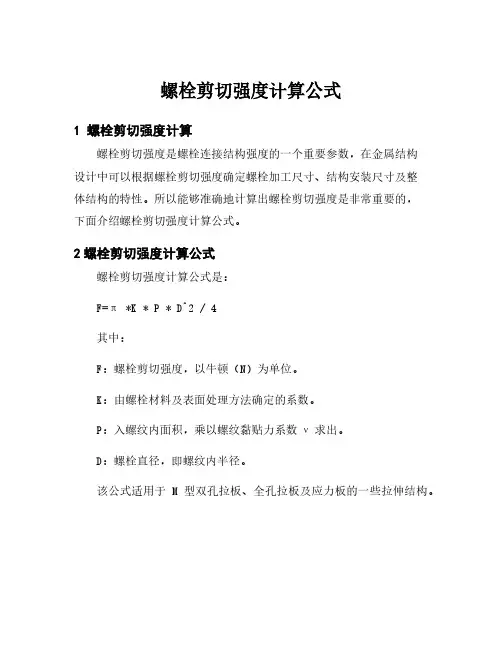 螺栓剪切强度计算公式

1 螺栓剪切强度计算

螺栓剪切强度是螺栓连接结构强度的一个重要参数，在金属结构设计中可以根据螺栓剪切强度确定螺栓加工尺寸、结构安装尺寸及整体结构的特性。所以能够准确地计算出螺栓剪切强度是非常重要的，下面介绍螺栓剪切强度计算公式。

2 螺栓剪切强度计算公式

螺栓剪切强度计算公式是：

F=π *K * P * D^2 / 4

其中：

F：螺栓剪切强度，以牛顿（N）为单位。

K：由螺栓材料及表面处理方法确定的系数。

P：入螺纹内面积，乘以螺纹黏贴力系数 v 求出。

D：螺栓直径，即螺纹内半径。

该公式适用于 M 型双孔拉板、全孔拉板及应力板的一些拉伸结构。